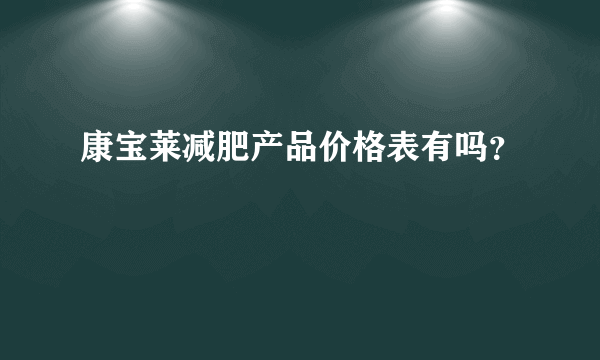 康宝莱减肥产品价格表有吗?